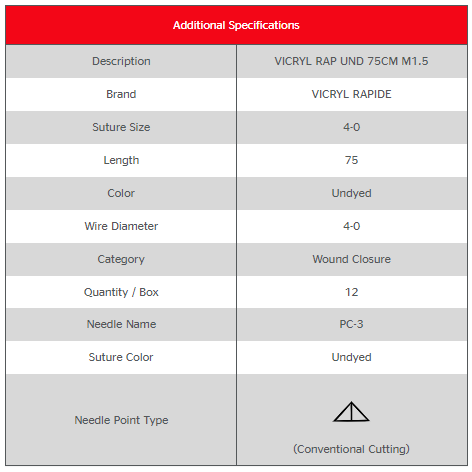 | Additional Specifications | |
|---|---|
| Description | VICRYL RAP UND 75CM M1.5 |
| Brand | VICRYL RAPIDE |
| Suture Size | 4-0 |
| Length | 75 |
| Color | Undyed |
| Wire Diameter | 4-0 |
| Category | Wound Closure |
| Quantity / Box | 12 |
| Needle Name | PC-3 |
| Suture Color | Undyed |
| Needle Point Type | (Conventional Cutting) |